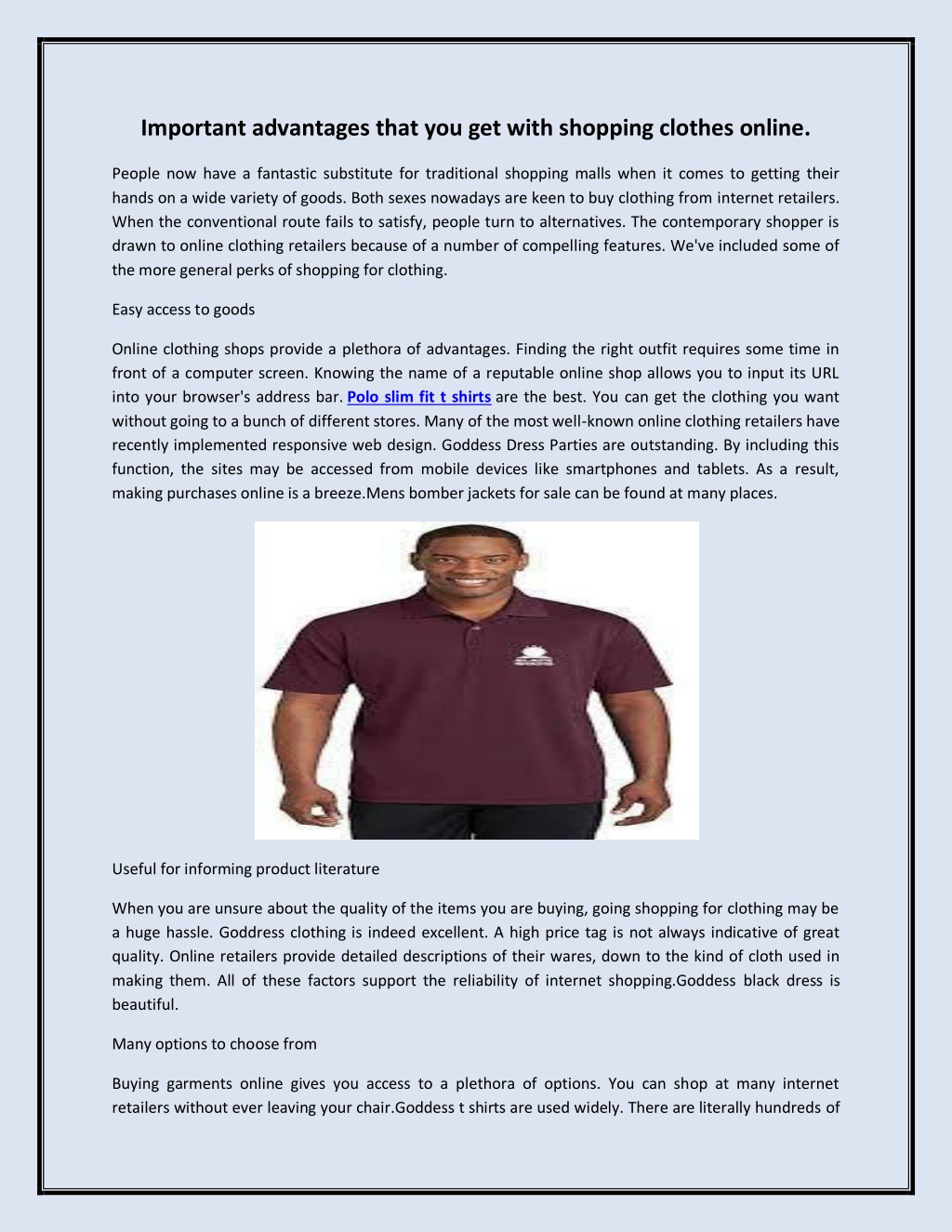 Important advantages that you get with shopping clothes online.

People now have a fantastic substitute for traditional shopping malls when it comes to getting their hands on a wide variety of goods. Both sexes nowadays are keen to buy clothing from internet retailers. When the conventional route fails to satisfy, people turn to alternatives. The contemporary shopper is drawn to online clothing retailers because of a number of compelling features. We've included some of the more general perks of shopping for clothing.

Easy access to goods

Online clothing shops provide a plethora of advantages. Finding the right outfit requires some time in front of a computer screen. Knowing the name of a reputable online shop allows you to input its URL into your browser's address bar. Polo slim fit t shirts are the best. You can get the clothing you want without going to a bunch of different stores. Many of the most well-known online clothing retailers have recently implemented responsive web design. Goddess Dress Parties are outstanding. By including this function, the sites may be accessed from mobile devices like smartphones and tablets. As a result, making purchases online is a breeze.Mens bomber jackets for sale can be found at many places.

Useful for informing product literature

When you are unsure about the quality of the items you are buying, going shopping for clothing may be a huge hassle. Goddress clothing is indeed excellent. A high price tag is not always indicative of great quality. Online retailers provide detailed descriptions of their wares, down to the kind of cloth used in making them. All of these factors support the reliability of internet shopping.Goddess black dress is beautiful.

Many options to choose from

Buying garments online gives you access to a plethora of options. You can shop at many internet retailers without ever leaving your chair.Goddess t shirts are used widely. There are literally hundreds of